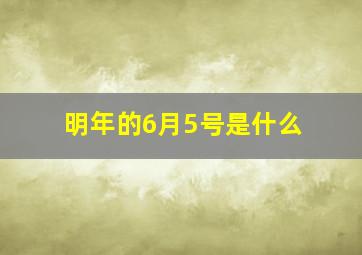 明年的6月5号是什么